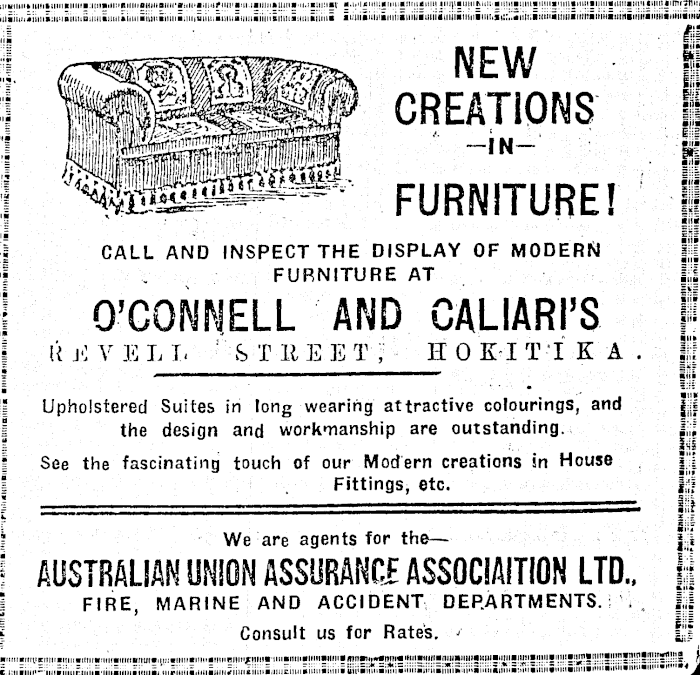 NEW CREATIONS —IN— FURNITURE!

CALL AND INSPECT THE DISPLAY OF MODERN FURNITURE AT

O'CONNELL AND CALIARI'S

REVELL STREET, HOKITIKA.

Upholstered Suites in long wearing attractive colourings, and the design and workmanship are outstanding.

See the fascinating touch of our Modern creations in House Fittings, etc.

We are agents for the—

AUSTRALIAN UNION ASSURANCE ASSOCIAITION LTD.,

FIRE, MARINE AND ACCIDENT DEPARTMENTS.

Consult us for Rates.